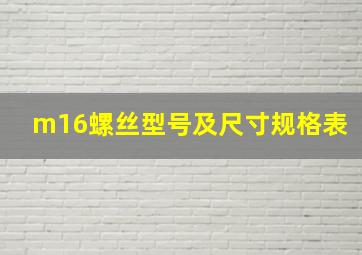 m16螺丝型号及尺寸规格表